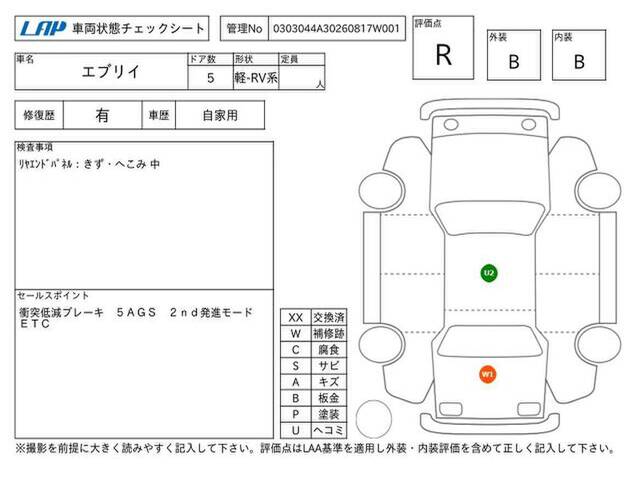 LAP 車両状態チェックシート

管理No 0303044A30260817W001

評価点
R

外装
B

内装
B

車名
エブリイ

ドア数
5

形状
軽-RV系

定員
人

修復歴 有

車歴 自家用

検査事項
ﾘﾔｴﾝﾄﾞﾊﾟﾈﾙ：きず・へこみ 中

セールスポイント
衝突低減ブレーキ 5AGS 2nd発進モード ETC

| XX | 交換済 |
|---|---|
| W | 補修跡 |
| C | 腐食 |
| S | サビ |
| A | キズ |
| B | 板金 |
| P | 塗装 |
| U | ヘコミ |

U2

W1

※撮影を前提に大きく読みやすく記入して下さい。評価点はLAA基準を適用し外装・内装評価を含めて正しく記入して下さい。